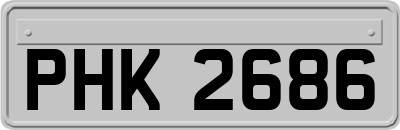 PHK 2686